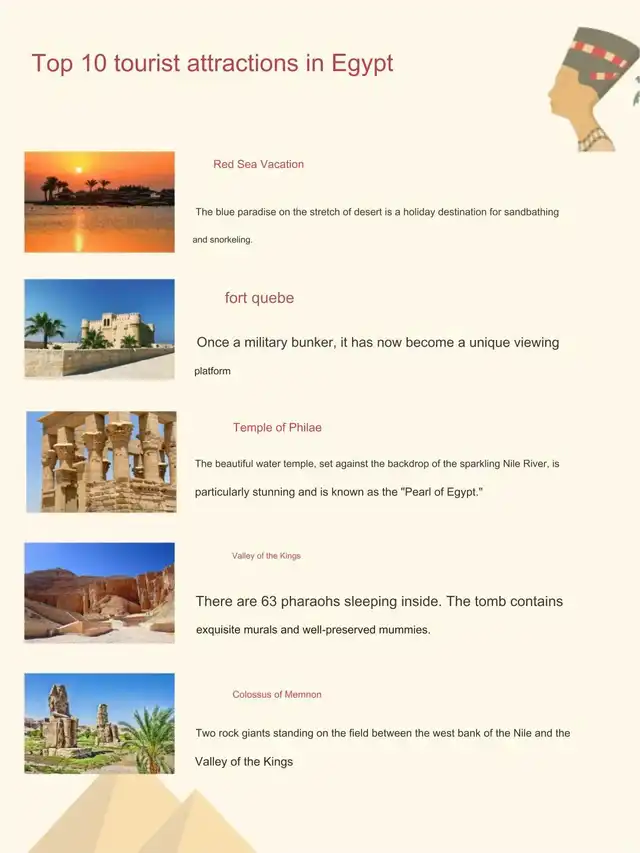 Top 10 tourist attractions in Egypt

Red Sea Vacation

The blue paradise on the stretch of desert is a holiday destination for sandbathing and snorkeling.

fort quebe

Once a military bunker, it has now become a unique viewing platform

Temple of Philae

The beautiful water temple, set against the backdrop of the sparkling Nile River, is particularly stunning and is known as the "Pearl of Egypt."

Valley of the Kings

There are 63 pharaohs sleeping inside. The tomb contains exquisite murals and well-preserved mummies.

Colossus of Memnon

Two rock giants standing on the field between the west bank of the Nile and the Valley of the Kings